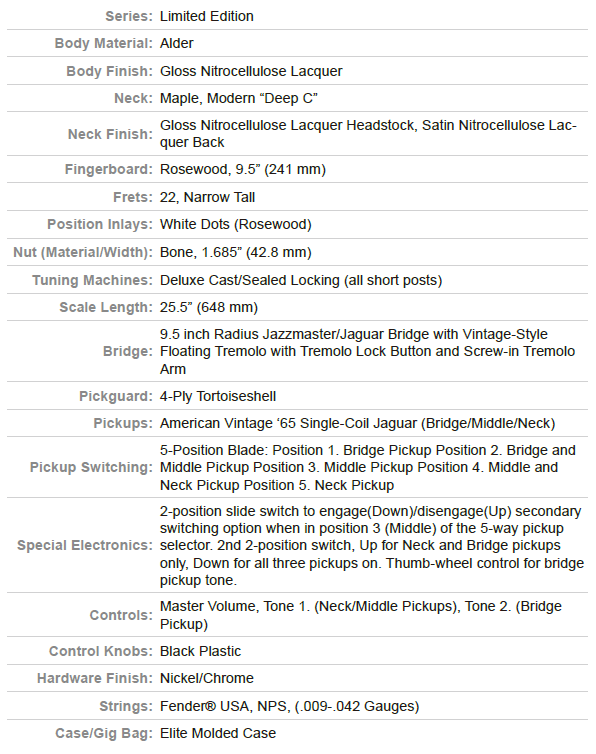 | | |
|---|---|
| Series: | Limited Edition |
| Body Material: | Alder |
| Body Finish: | Gloss Nitrocellulose Lacquer |
| Neck: | Maple, Modern “Deep C” |
| Neck Finish: | Gloss Nitrocellulose Lacquer Headstock, Satin Nitrocellulose Lacquer Back |
| Fingerboard: | Rosewood, 9.5” (241 mm) |
| Frets: | 22, Narrow Tall |
| Position Inlays: | White Dots (Rosewood) |
| Nut (Material/Width): | Bone, 1.685” (42.8 mm) |
| Tuning Machines: | Deluxe Cast/Sealed Locking (all short posts) |
| Scale Length: | 25.5” (648 mm) |
| Bridge: | 9.5 inch Radius Jazzmaster/Jaguar Bridge with Vintage-Style Floating Tremolo with Tremolo Lock Button and Screw-in Tremolo Arm |
| Pickguard: | 4-Ply Tortoiseshell |
| Pickups: | American Vintage ‘65 Single-Coil Jaguar (Bridge/Middle/Neck) |
| Pickup Switching: | 5-Position Blade: Position 1. Bridge Pickup Position 2. Bridge and Middle Pickup Position 3. Middle Pickup Position 4. Middle and Neck Pickup Position 5. Neck Pickup |
| Special Electronics: | 2-position slide switch to engage(Down)/disengage(Up) secondary switching option when in position 3 (Middle) of the 5-way pickup selector. 2nd 2-position switch, Up for Neck and Bridge pickups only, Down for all three pickups on. Thumb-wheel control for bridge pickup tone. |
| Controls: | Master Volume, Tone 1. (Neck/Middle Pickups), Tone 2. (Bridge Pickup) |
| Control Knobs: | Black Plastic |
| Hardware Finish: | Nickel/Chrome |
| Strings: | Fender® USA, NPS, (.009-.042 Gauges) |
| Case/Gig Bag: | Elite Molded Case |